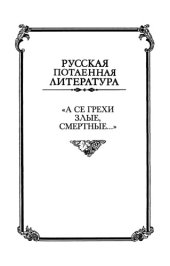 РУССКАЯ
ПОТАЕННАЯ
ЛИТЕРАТУРА

«А СЕ ГРЕХИ
ЗЛЫЕ,
СМЕРТНЫЕ...»